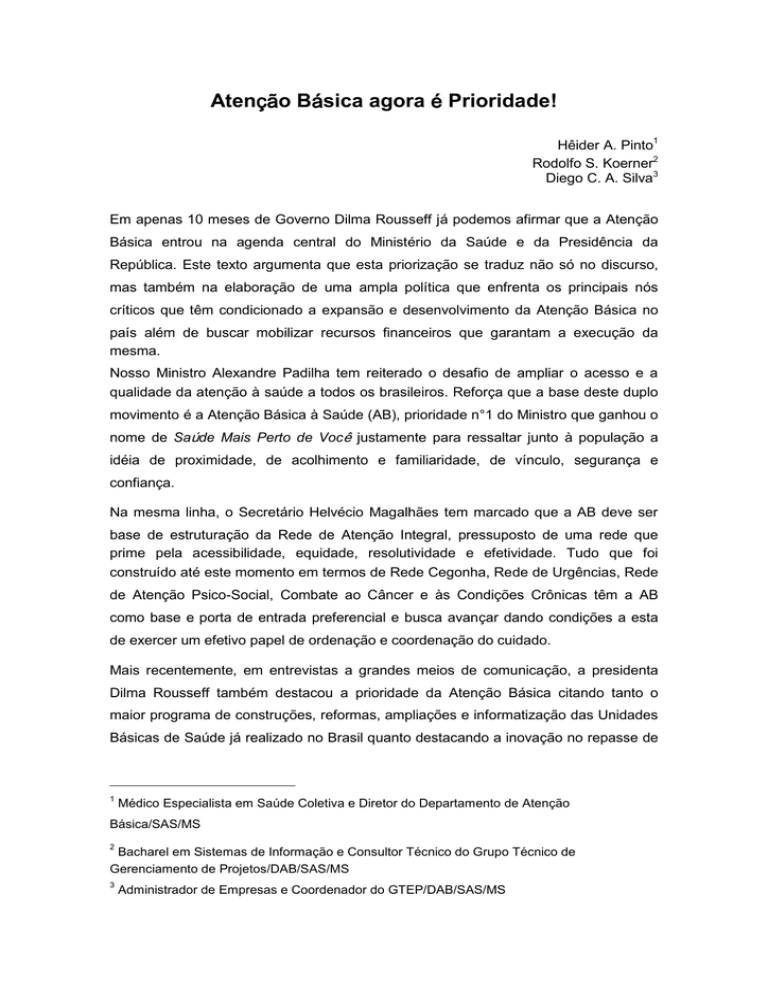 Atenção Básica agora é Prioridade!

Hêider A. Pinto$^1$
Rodolfo S. Koerner$^2$
Diego C. A. Silva$^3$

Em apenas 10 meses de Governo Dilma Rousseff já podemos afirmar que a Atenção Básica entrou na agenda central do Ministério da Saúde e da Presidência da República. Este texto argumenta que esta priorização se traduz não só no discurso, mas também na elaboração de uma ampla política que enfrenta os principais nós críticos que têm condicionado a expansão e desenvolvimento da Atenção Básica no país além de buscar mobilizar recursos financeiros que garantam a execução da mesma.
Nosso Ministro Alexandre Padilha tem reiterado o desafio de ampliar o acesso e a qualidade da atenção à saúde a todos os brasileiros. Reforça que a base deste duplo movimento é a Atenção Básica à Saúde (AB), prioridade n°1 do Ministro que ganhou o nome de Saúde Mais Perto de Você justamente para ressaltar junto à população a idéia de proximidade, de acolhimento e familiaridade, de vínculo, segurança e confiança.

Na mesma linha, o Secretário Helvécio Magalhães tem marcado que a AB deve ser base de estruturação da Rede de Atenção Integral, pressuposto de uma rede que prime pela acessibilidade, equidade, resolutividade e efetividade. Tudo que foi construído até este momento em termos de Rede Cegonha, Rede de Urgências, Rede de Atenção Psico-Social, Combate ao Câncer e às Condições Crônicas têm a AB como base e porta de entrada preferencial e busca avançar dando condições a esta de exercer um efetivo papel de ordenação e coordenação do cuidado.

Mais recentemente, em entrevistas a grandes meios de comunicação, a presidenta Dilma Rousseff também destacou a prioridade da Atenção Básica citando tanto o maior programa de construções, reformas, ampliações e informatização das Unidades Básicas de Saúde já realizado no Brasil quanto destacando a inovação no repasse de

$^1$ Médico Especialista em Saúde Coletiva e Diretor do Departamento de Atenção Básica/SAS/MS

$^2$ Bacharel em Sistemas de Informação e Consultor Técnico do Grupo Técnico de Gerenciamento de Projetos/DAB/SAS/MS

$^3$ Administrador de Empresas e Coordenador do GTEP/DAB/SAS/MS